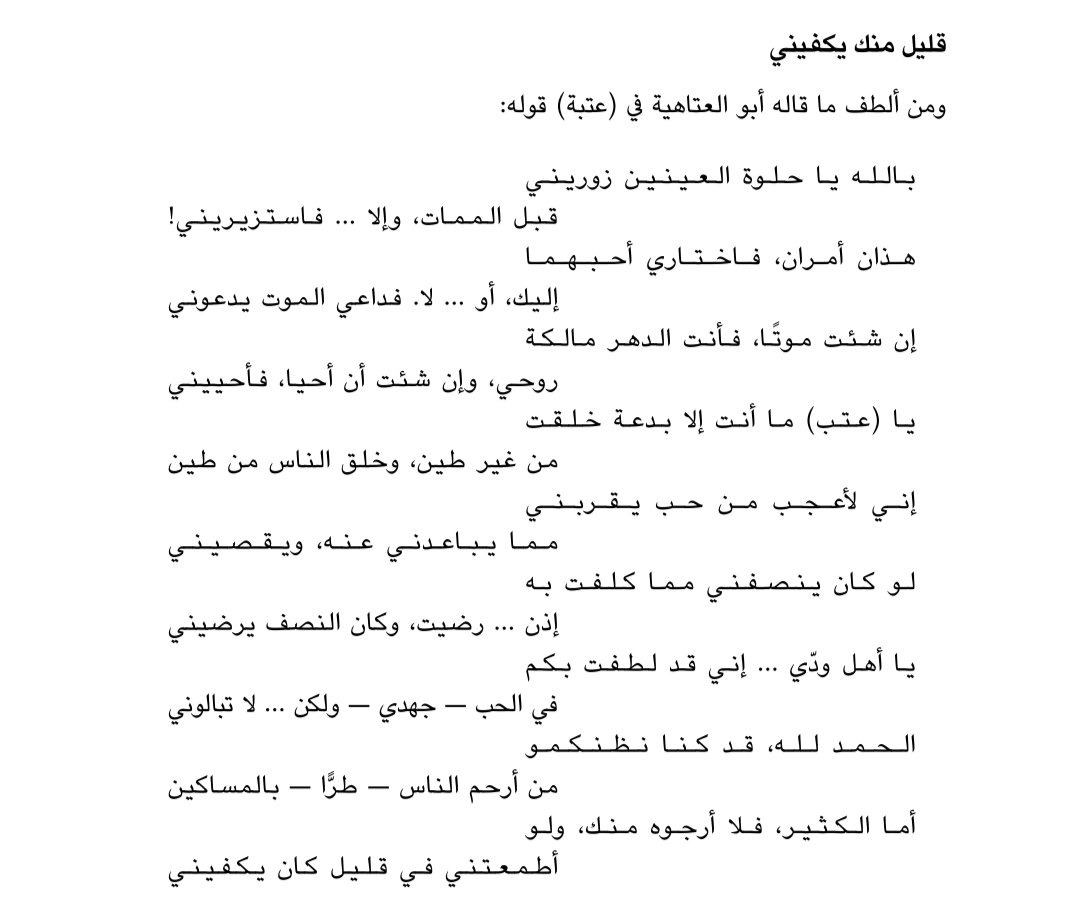 قليل منك يكفيني

ومن ألطف ما قاله أبو العتاهية في (عتبة) قوله:

بالله يا حلوة العينين زوريني
قبل الممات، وإلا ... فاستزيريني!
هذان أمران، فاختاري أحبهما
إليك، أو ... لا. فداعي الموت يدعوني
إن شئت موتًا، فأنت الدهر مالكة
روحي، وإن شئت أن أحيا، فأحييني
يا (عتب) ما أنت إلا بدعة خلقت
من غير طين، وخلق الناس من طين
إني لأعجب من حب يقربني
مما يباعدني عنه، ويقصيني
لو كان ينصفني مما كلفت به
إذن ... رضيت، وكان النصف يرضيني
يا أهل ودّي ... إني قد لطفت بكم
في الحب — جهدي — ولكن ... لا تبالوني
الحمد لله، قد كنا نظنكمو
من أرحم الناس — طرًّا — بالمساكين
أما الكثير، فلا أرجوه منك، ولو
أطمعتني في قليل كان يكفيني